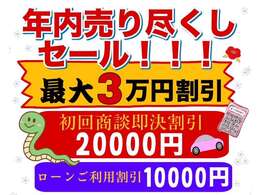 年内売り尽くし
セール！！！

最大3万円割引

初回商談即決割引
20000円

ローンご利用割引 10000円